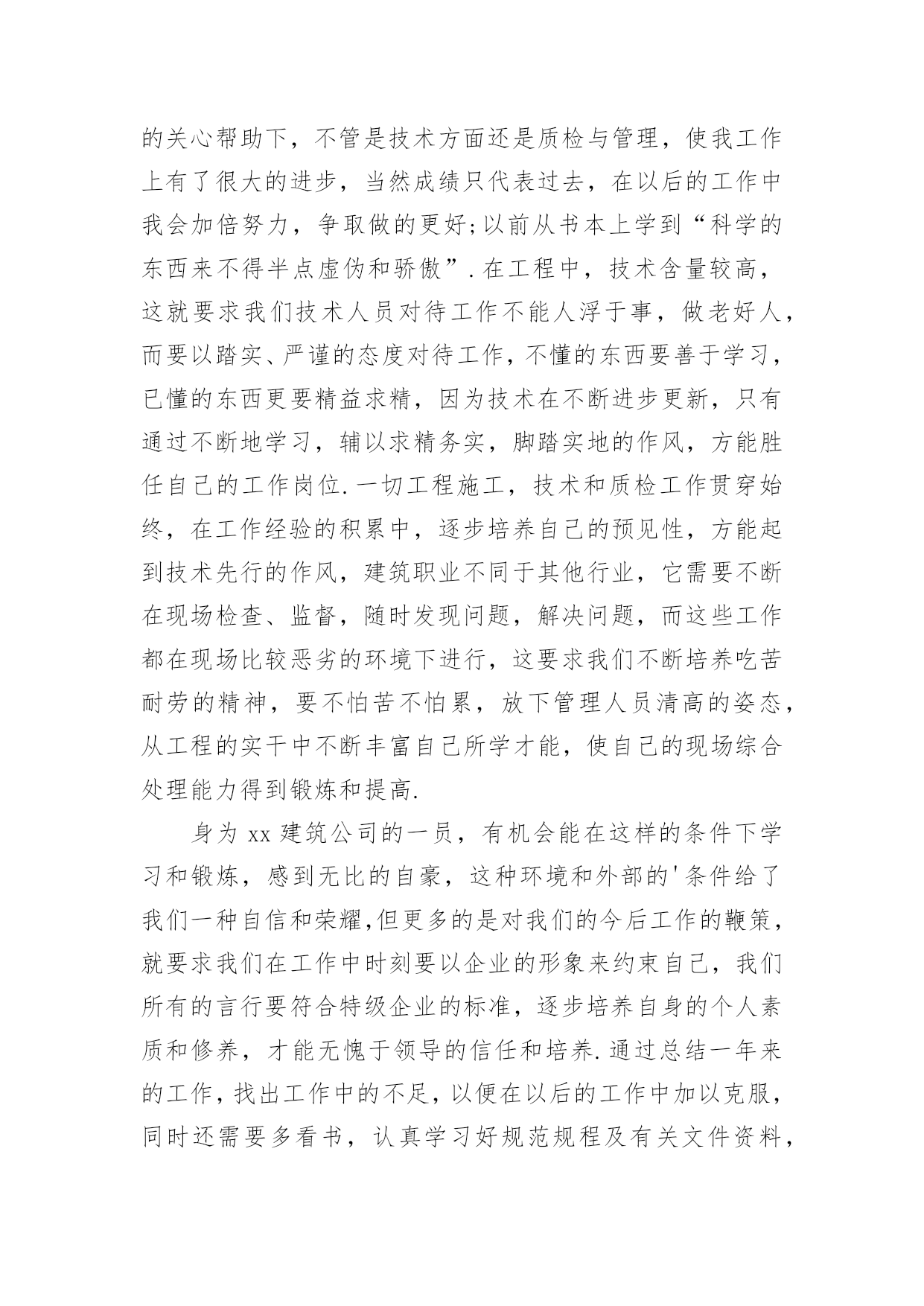 的关心帮助下，不管是技术方面还是质检与管理，使我工作上有了很大的进步，当然成绩只代表过去，在以后的工作中我会加倍努力，争取做的更好;以前从书本上学到“科学的东西来不得半点虚伪和骄傲”.在工程中，技术含量较高，这就要求我们技术人员对待工作不能人浮于事，做老好人，而要以踏实、严谨的态度对待工作，不懂的东西要善于学习，已懂的东西更要精益求精，因为技术在不断进步更新，只有通过不断地学习，辅以求精务实，脚踏实地的作风，方能胜任自己的工作岗位.一切工程施工，技术和质检工作贯穿始终，在工作经验的积累中，逐步培养自己的预见性，方能起到技术先行的作风，建筑职业不同于其他行业，它需要不断在现场检查、监督，随时发现问题，解决问题，而这些工作都在现场比较恶劣的环境下进行，这要求我们不断培养吃苦耐劳的精神，要不怕苦不怕累，放下管理人员清高的姿态，从工程的实干中不断丰富自己所学才能，使自己的现场综合处理能力得到锻炼和提高.

身为 xx 建筑公司的一员，有机会能在这样的条件下学习和锻炼，感到无比的自豪，这种环境和外部的'条件给了我们一种自信和荣耀,但更多的是对我们的今后工作的鞭策，就要求我们在工作中时刻要以企业的形象来约束自己，我们所有的言行要符合特级企业的标准，逐步培养自身的个人素质和修养，才能无愧于领导的信任和培养.通过总结一年来的工作，找出工作中的不足，以便在以后的工作中加以克服，同时还需要多看书，认真学习好规范规程及有关文件资料，